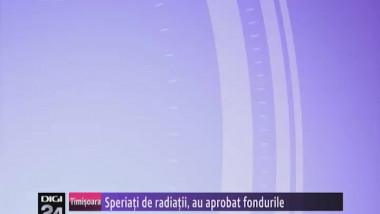 DIGI 24

Timișoara

Speriați de radiații, au aprobat fondurile